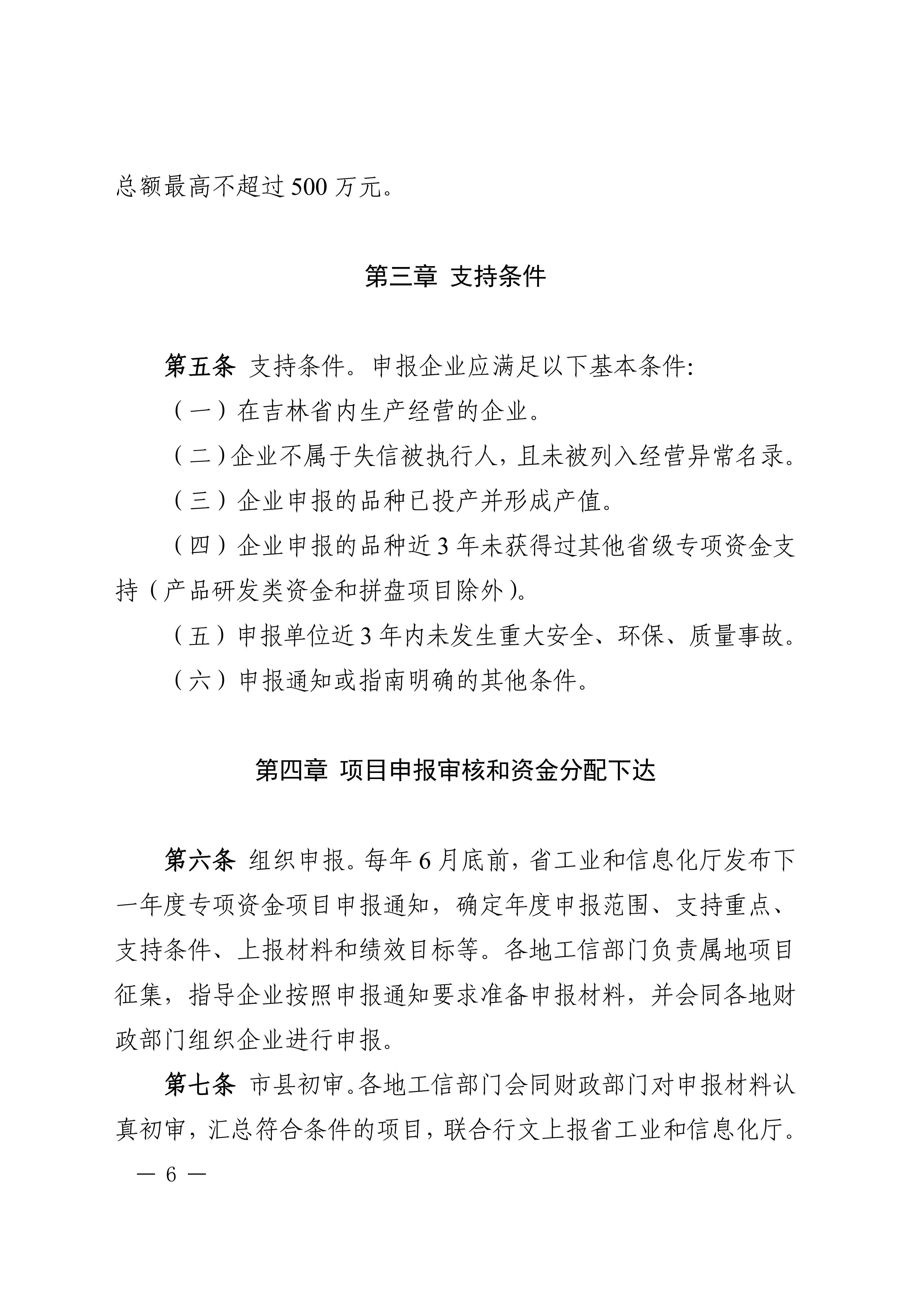 总额最高不超过 500 万元。

第三章 支持条件

第五条 支持条件。申报企业应满足以下基本条件:

（一）在吉林省内生产经营的企业。

（二）企业不属于失信被执行人，且未被列入经营异常名录。

（三）企业申报的品种已投产并形成产值。

（四）企业申报的品种近 3 年未获得过其他省级专项资金支持（产品研发类资金和拼盘项目除外）。

（五）申报单位近 3 年内未发生重大安全、环保、质量事故。

（六）申报通知或指南明确的其他条件。

第四章 项目申报审核和资金分配下达

第六条 组织申报。每年 6 月底前，省工业和信息化厅发布下一年度专项资金项目申报通知，确定年度申报范围、支持重点、支持条件、上报材料和绩效目标等。各地工信部门负责属地项目征集，指导企业按照申报通知要求准备申报材料，并会同各地财政部门组织企业进行申报。

第七条 市县初审。各地工信部门会同财政部门对申报材料认真初审，汇总符合条件的项目，联合行文上报省工业和信息化厅。

— 6 —